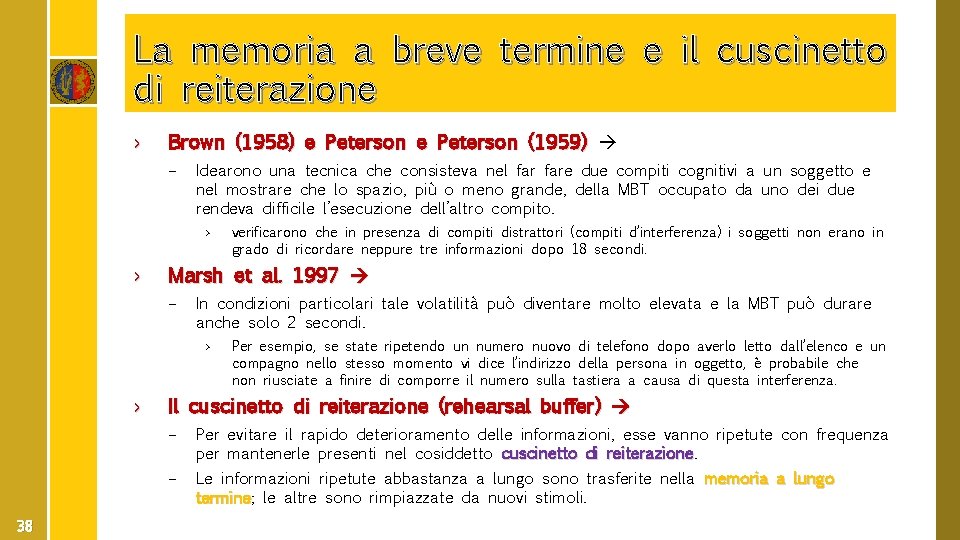 La memoria a breve termine e il cuscinetto di reiterazione

› Brown (1958) e Peterson e Peterson (1959) →

– Idearono una tecnica che consisteva nel far fare due compiti cognitivi a un soggetto e nel mostrare che lo spazio, più o meno grande, della MBT occupato da uno dei due rendeva difficile l'esecuzione dell'altro compito.

› verificarono che in presenza di compiti distrattori (compiti d'interferenza) i soggetti non erano in grado di ricordare neppure tre informazioni dopo 18 secondi.

› Marsh et al. 1997 →

– In condizioni particolari tale volatilità può diventare molto elevata e la MBT può durare anche solo 2 secondi.

› Per esempio, se state ripetendo un numero nuovo di telefono dopo averlo letto dall'elenco e un compagno nello stesso momento vi dice l'indirizzo della persona in oggetto, è probabile che non riusciate a finire di comporre il numero sulla tastiera a causa di questa interferenza.

› Il cuscinetto di reiterazione (rehearsal buffer) →

– Per evitare il rapido deterioramento delle informazioni, esse vanno ripetute con frequenza per mantenerle presenti nel cosiddetto cuscinetto di reiterazione.

– Le informazioni ripetute abbastanza a lungo sono trasferite nella memoria a lungo termine; le altre sono rimpiazzate da nuovi stimoli.

38